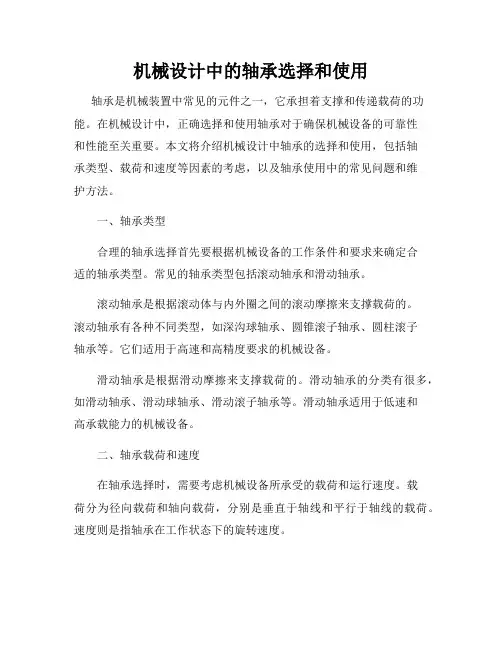 机械设计中的轴承选择和使用

轴承是机械装置中常见的元件之一，它承担着支撑和传递载荷的功能。在机械设计中，正确选择和使用轴承对于确保机械设备的可靠性和性能至关重要。本文将介绍机械设计中轴承的选择和使用，包括轴承类型、载荷和速度等因素的考虑，以及轴承使用中的常见问题和维护方法。

一、轴承类型

合理的轴承选择首先要根据机械设备的工作条件和要求来确定合适的轴承类型。常见的轴承类型包括滚动轴承和滑动轴承。

滚动轴承是根据滚动体与内外圈之间的滚动摩擦来支撑载荷的。滚动轴承有各种不同类型，如深沟球轴承、圆锥滚子轴承、圆柱滚子轴承等。它们适用于高速和高精度要求的机械设备。

滑动轴承是根据滑动摩擦来支撑载荷的。滑动轴承的分类有很多，如滑动轴承、滑动球轴承、滑动滚子轴承等。滑动轴承适用于低速和高承载能力的机械设备。

二、轴承载荷和速度

在轴承选择时，需要考虑机械设备所承受的载荷和运行速度。载荷分为径向载荷和轴向载荷，分别是垂直于轴线和平行于轴线的载荷。速度则是指轴承在工作状态下的旋转速度。